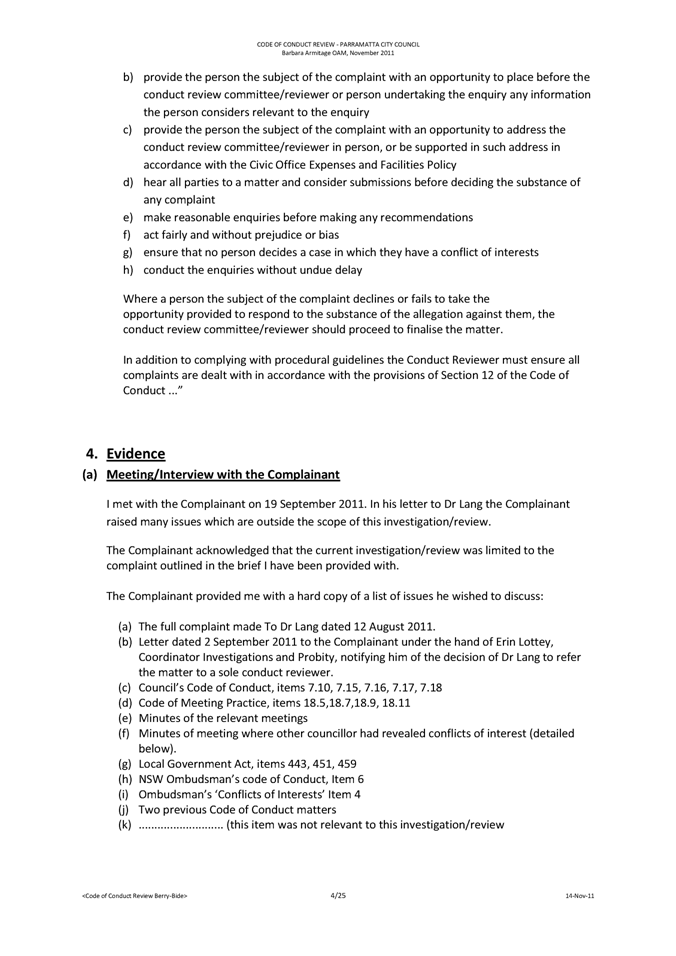 CODE OF CONDUCT REVIEW - PARRAMATTA CITY COUNCIL
Barbara Armitage OAM, November 2011

b) provide the person the subject of the complaint with an opportunity to place before the conduct review committee/reviewer or person undertaking the enquiry any information the person considers relevant to the enquiry
c) provide the person the subject of the complaint with an opportunity to address the conduct review committee/reviewer in person, or be supported in such address in accordance with the Civic Office Expenses and Facilities Policy
d) hear all parties to a matter and consider submissions before deciding the substance of any complaint
e) make reasonable enquiries before making any recommendations
f) act fairly and without prejudice or bias
g) ensure that no person decides a case in which they have a conflict of interests
h) conduct the enquiries without undue delay

Where a person the subject of the complaint declines or fails to take the opportunity provided to respond to the substance of the allegation against them, the conduct review committee/reviewer should proceed to finalise the matter.

In addition to complying with procedural guidelines the Conduct Reviewer must ensure all complaints are dealt with in accordance with the provisions of Section 12 of the Code of Conduct ..."

4. Evidence
(a) Meeting/Interview with the Complainant

I met with the Complainant on 19 September 2011. In his letter to Dr Lang the Complainant raised many issues which are outside the scope of this investigation/review.

The Complainant acknowledged that the current investigation/review was limited to the complaint outlined in the brief I have been provided with.

The Complainant provided me with a hard copy of a list of issues he wished to discuss:

(a) The full complaint made To Dr Lang dated 12 August 2011.
(b) Letter dated 2 September 2011 to the Complainant under the hand of Erin Lottey, Coordinator Investigations and Probity, notifying him of the decision of Dr Lang to refer the matter to a sole conduct reviewer.
(c) Council's Code of Conduct, items 7.10, 7.15, 7.16, 7.17, 7.18
(d) Code of Meeting Practice, items 18.5,18.7,18.9, 18.11
(e) Minutes of the relevant meetings
(f) Minutes of meeting where other councillor had revealed conflicts of interest (detailed below).
(g) Local Government Act, items 443, 451, 459
(h) NSW Ombudsman's code of Conduct, Item 6
(i) Ombudsman's 'Conflicts of Interests' Item 4
(j) Two previous Code of Conduct matters
(k) .......................... (this item was not relevant to this investigation/review

<Code of Conduct Review Berry-Bide> 4/25 14-Nov-11